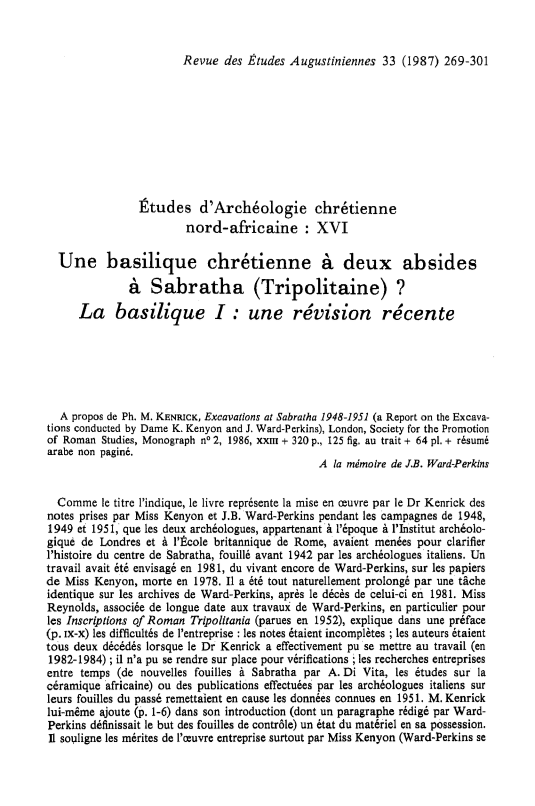 Revue des Études Augustiniennes 33 (1987) 269-301

Études d'Archéologie chrétienne nord-africaine : XVI

Une basilique chrétienne à deux absides à Sabratha (Tripolitaine) ?
La basilique I : une révision récente

A propos de Ph. M. KENRICK, Excavations at Sabratha 1948-1951 (a Report on the Excavations conducted by Dame K. Kenyon and J. Ward-Perkins), London, Society for the Promotion of Roman Studies, Monograph n° 2, 1986, XXIII + 320 p., 125 fig. au trait + 64 pl. + résumé arabe non paginé.

A la mémoire de J.B. Ward-Perkins

Comme le titre l'indique, le livre représente la mise en œuvre par le Dr Kenrick des notes prises par Miss Kenyon et J.B. Ward-Perkins pendant les campagnes de 1948, 1949 et 1951, que les deux archéologues, appartenant à l'époque à l'Institut archéologique de Londres et à l'École britannique de Rome, avaient menées pour clarifier l'histoire du centre de Sabratha, fouillé avant 1942 par les archéologues italiens. Un travail avait été envisagé en 1981, du vivant encore de Ward-Perkins, sur les papiers de Miss Kenyon, morte en 1978. Il a été tout naturellement prolongé par une tâche identique sur les archives de Ward-Perkins, après le décès de celui-ci en 1981. Miss Reynolds, associée de longue date aux travaux de Ward-Perkins, en particulier pour les Inscriptions of Roman Tripolitania (parues en 1952), explique dans une préface (p. IX-X) les difficultés de l'entreprise : les notes étaient incomplètes ; les auteurs étaient tous deux décédés lorsque le Dr Kenrick a effectivement pu se mettre au travail (en 1982-1984) ; il n'a pu se rendre sur place pour vérifications ; les recherches entreprises entre temps (de nouvelles fouilles à Sabratha par A. Di Vita, les études sur la céramique africaine) ou des publications effectuées par les archéologues italiens sur leurs fouilles du passé remettaient en cause les données connues en 1951. M. Kenrick lui-même ajoute (p. 1-6) dans son introduction (dont un paragraphe rédigé par Ward-Perkins définissait le but des fouilles de contrôle) un état du matériel en sa possession. Il souligne les mérites de l'œuvre entreprise surtout par Miss Kenyon (Ward-Perkins se